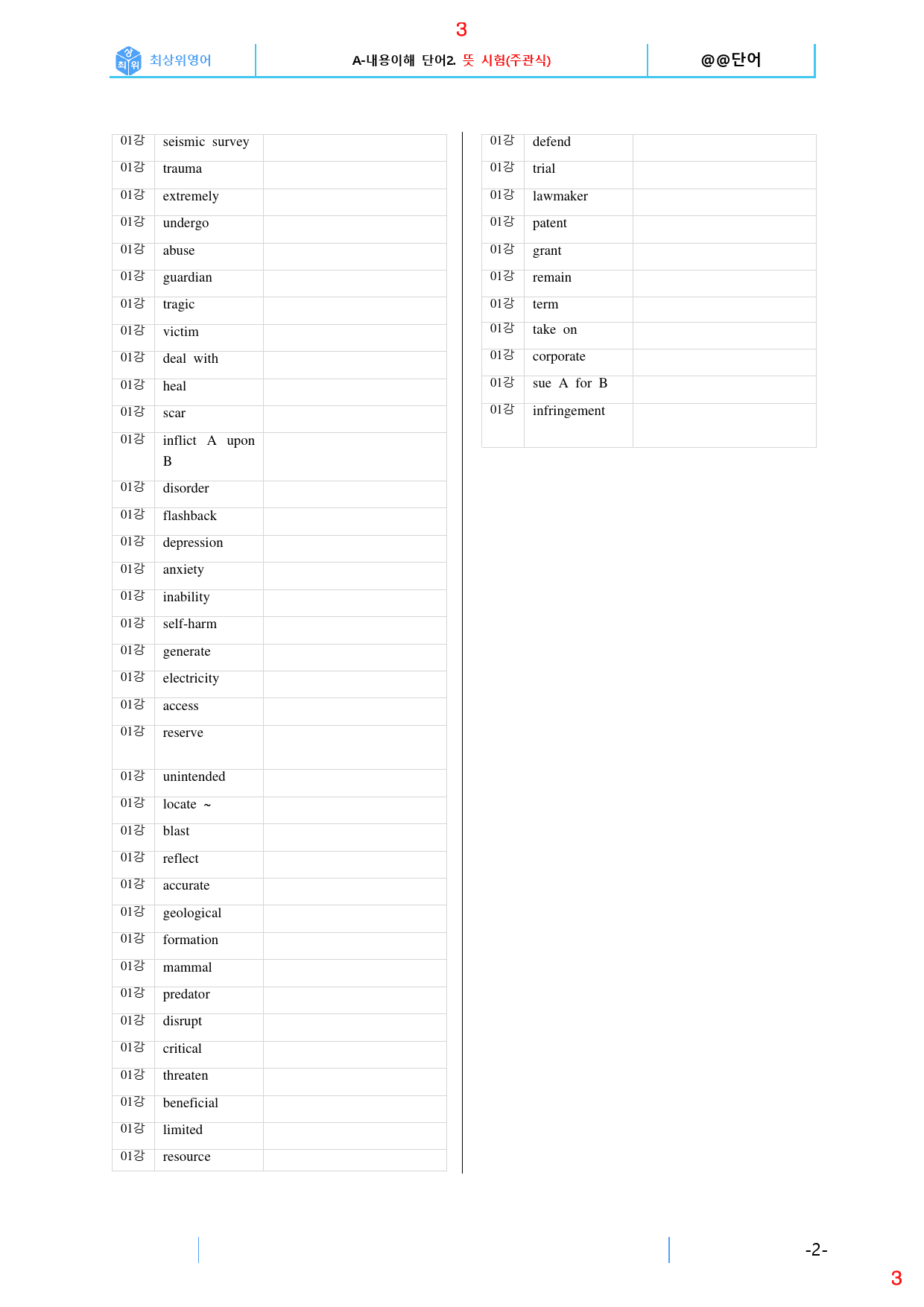 3

최상위영어 A-내용이해 단어2. 뜻 시험(주관식) @@단어

| 01강 | seismic survey | |
|---|---|---|
| 01강 | trauma | |
| 01강 | extremely | |
| 01강 | undergo | |
| 01강 | abuse | |
| 01강 | guardian | |
| 01강 | tragic | |
| 01강 | victim | |
| 01강 | deal with | |
| 01강 | heal | |
| 01강 | scar | |
| 01강 | inflict A upon B | |
| 01강 | disorder | |
| 01강 | flashback | |
| 01강 | depression | |
| 01강 | anxiety | |
| 01강 | inability | |
| 01강 | self-harm | |
| 01강 | generate | |
| 01강 | electricity | |
| 01강 | access | |
| 01강 | reserve | |
| 01강 | unintended | |
| 01강 | locate ~ | |
| 01강 | blast | |
| 01강 | reflect | |
| 01강 | accurate | |
| 01강 | geological | |
| 01강 | formation | |
| 01강 | mammal | |
| 01강 | predator | |
| 01강 | disrupt | |
| 01강 | critical | |
| 01강 | threaten | |
| 01강 | beneficial | |
| 01강 | limited | |
| 01강 | resource | |

| 01강 | defend | |
|---|---|---|
| 01강 | trial | |
| 01강 | lawmaker | |
| 01강 | patent | |
| 01강 | grant | |
| 01강 | remain | |
| 01강 | term | |
| 01강 | take on | |
| 01강 | corporate | |
| 01강 | sue A for B | |
| 01강 | infringement | |

-2-

3